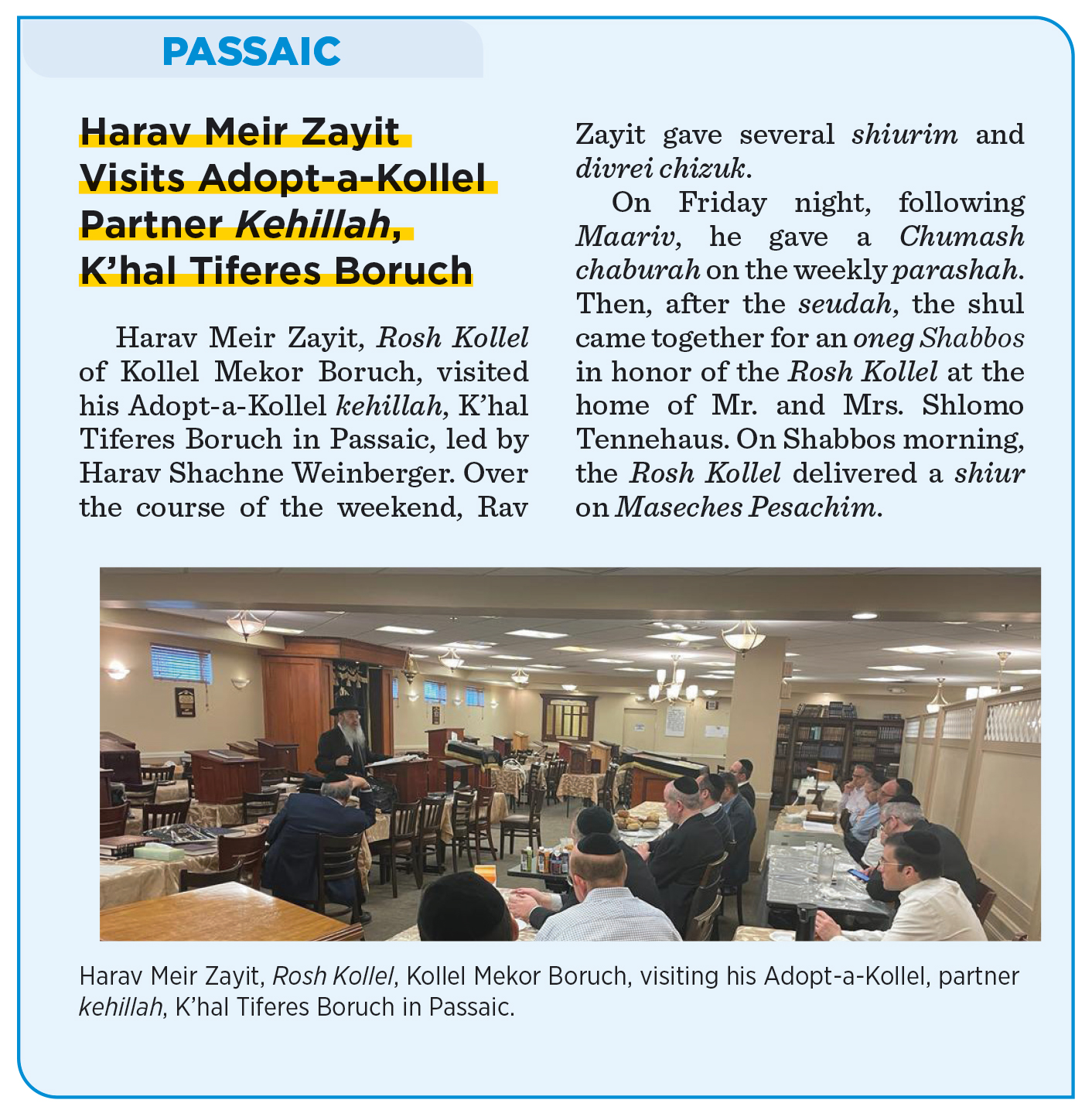 PASSAIC

Harav Meir Zayit Visits Adopt-a-Kollel Partner Kehillah, K'hal Tiferes Boruch

Harav Meir Zayit, Rosh Kollel of Kollel Mekor Boruch, visited his Adopt-a-Kollel kehillah, K'hal Tiferes Boruch in Passaic, led by Harav Shachne Weinberger. Over the course of the weekend, Rav Zayit gave several shiurim and divrei chizuk.

On Friday night, following Maariv, he gave a Chumash chaburah on the weekly parashah. Then, after the seudah, the shul came together for an oneg Shabbos in honor of the Rosh Kollel at the home of Mr. and Mrs. Shlomo Tennehaus. On Shabbos morning, the Rosh Kollel delivered a shiur on Maseches Pesachim.

Harav Meir Zayit, Rosh Kollel, Kollel Mekor Boruch, visiting his Adopt-a-Kollel, partner kehillah, K'hal Tiferes Boruch in Passaic.